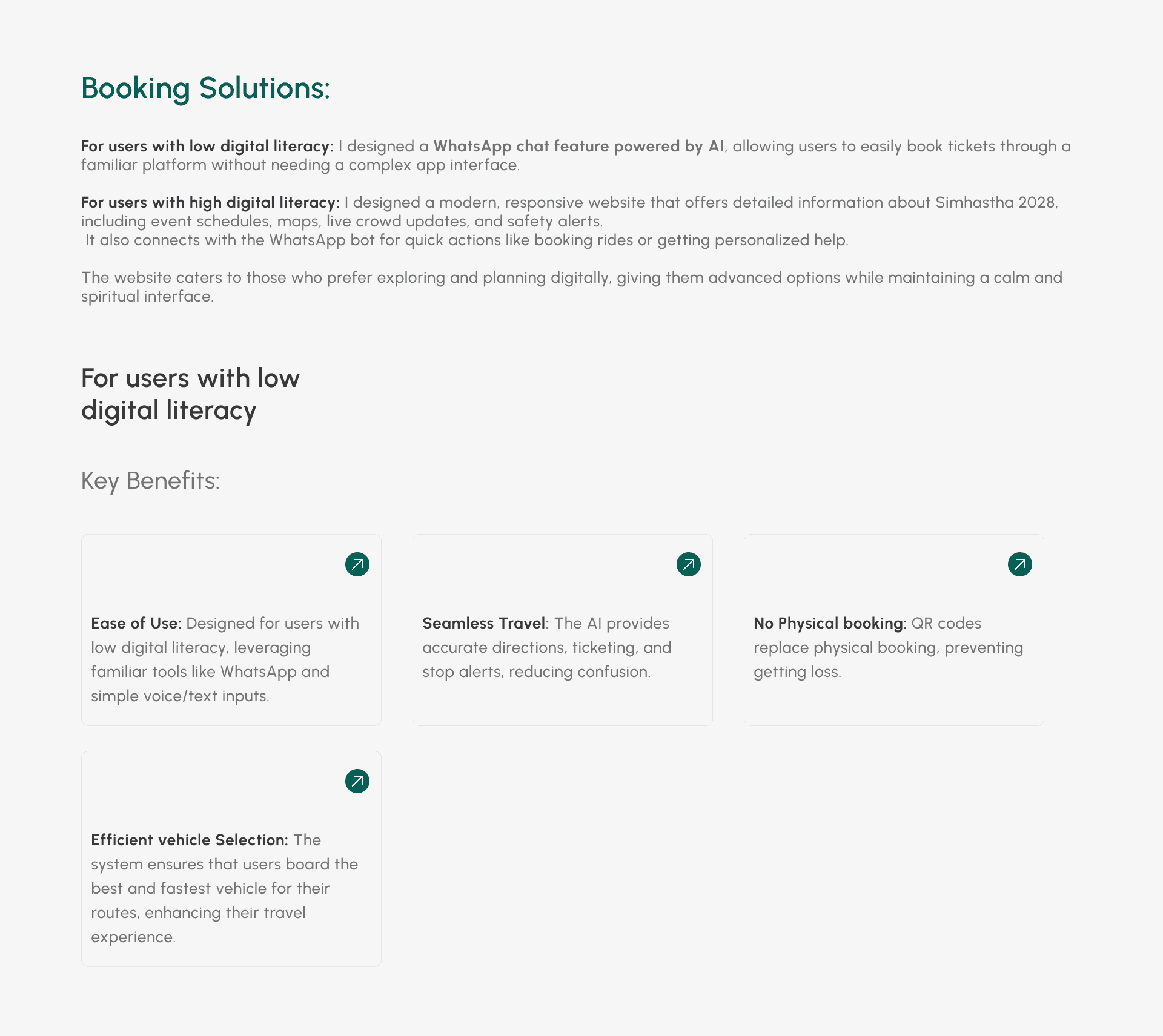 Booking Solutions:

For users with low digital literacy: I designed a WhatsApp chat feature powered by AI, allowing users to easily book tickets through a familiar platform without needing a complex app interface.

For users with high digital literacy: I designed a modern, responsive website that offers detailed information about Simhastha 2028, including event schedules, maps, live crowd updates, and safety alerts.
It also connects with the WhatsApp bot for quick actions like booking rides or getting personalized help.

The website caters to those who prefer exploring and planning digitally, giving them advanced options while maintaining a calm and spiritual interface.

For users with low digital literacy

Key Benefits:

Ease of Use: Designed for users with low digital literacy, leveraging familiar tools like WhatsApp and simple voice/text inputs.

Seamless Travel: The AI provides accurate directions, ticketing, and stop alerts, reducing confusion.

No Physical booking: QR codes replace physical booking, preventing getting loss.

Efficient vehicle Selection: The system ensures that users board the best and fastest vehicle for their routes, enhancing their travel experience.